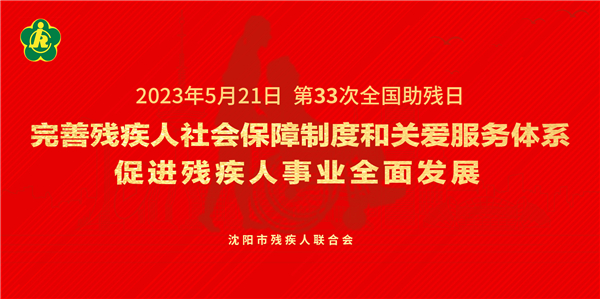 2023年5月21日 第33次全国助残日

完善残疾人社会保障制度和关爱服务体系
促进残疾人事业全面发展

沈阳市残疾人联合会